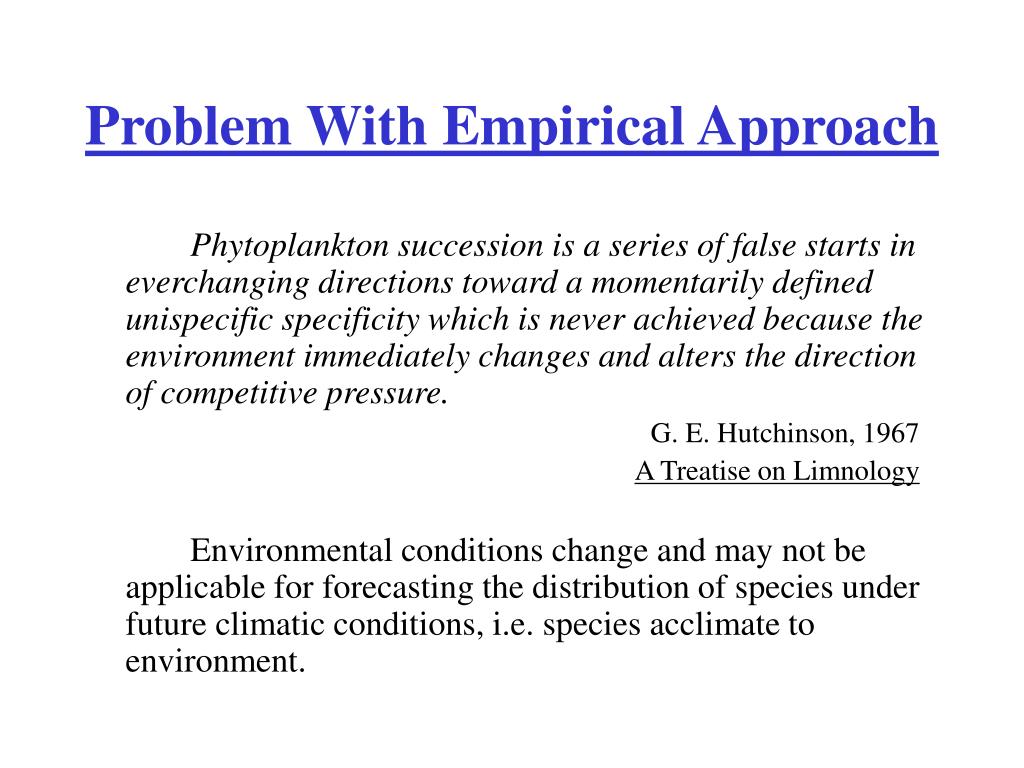 Problem With Empirical Approach

Phytoplankton succession is a series of false starts in everchanging directions toward a momentarily defined unispecific specificity which is never achieved because the environment immediately changes and alters the direction of competitive pressure.

G. E. Hutchinson, 1967
A Treatise on Limnology

Environmental conditions change and may not be applicable for forecasting the distribution of species under future climatic conditions, i.e. species acclimate to environment.